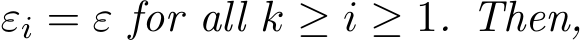 $\varepsilon_i = \varepsilon$ for all $k \geq i \geq 1$. Then,